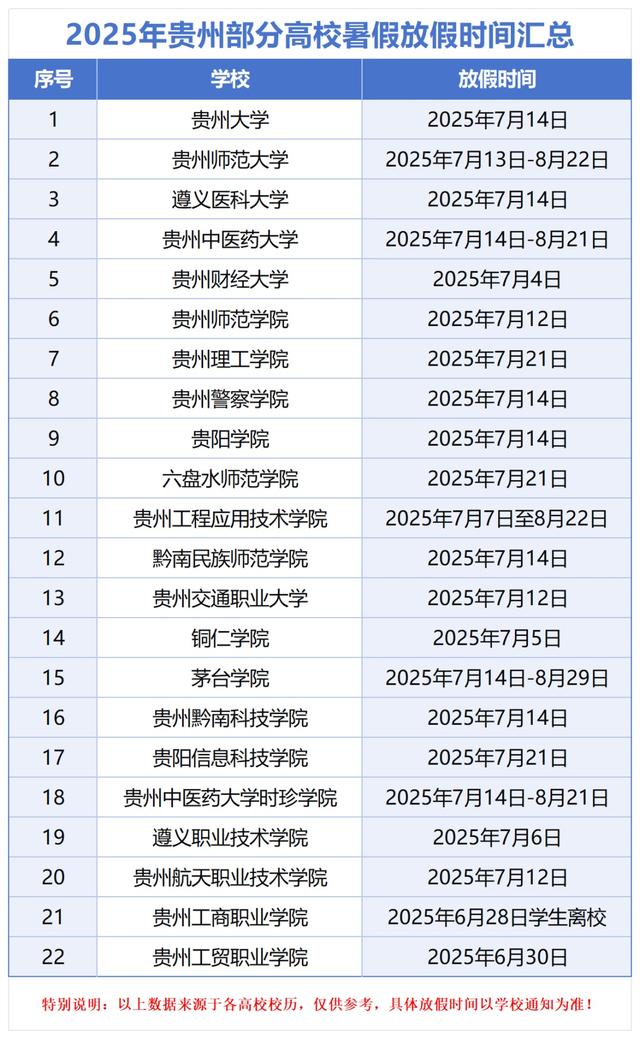 2025年贵州部分高校暑假放假时间汇总

| 序号 | 学校 | 放假时间 |
|---|---|---|
| 1 | 贵州大学 | 2025年7月14日 |
| 2 | 贵州师范大学 | 2025年7月13日-8月22日 |
| 3 | 遵义医科大学 | 2025年7月14日 |
| 4 | 贵州中医药大学 | 2025年7月14日-8月21日 |
| 5 | 贵州财经大学 | 2025年7月4日 |
| 6 | 贵州师范学院 | 2025年7月12日 |
| 7 | 贵州理工学院 | 2025年7月21日 |
| 8 | 贵州警察学院 | 2025年7月14日 |
| 9 | 贵阳学院 | 2025年7月14日 |
| 10 | 六盘水师范学院 | 2025年7月21日 |
| 11 | 贵州工程应用技术学院 | 2025年7月7日至8月22日 |
| 12 | 黔南民族师范学院 | 2025年7月14日 |
| 13 | 贵州交通职业大学 | 2025年7月12日 |
| 14 | 铜仁学院 | 2025年7月5日 |
| 15 | 茅台学院 | 2025年7月14日-8月29日 |
| 16 | 贵州黔南科技学院 | 2025年7月14日 |
| 17 | 贵阳信息科技学院 | 2025年7月21日 |
| 18 | 贵州中医药大学时珍学院 | 2025年7月14日-8月21日 |
| 19 | 遵义职业技术学院 | 2025年7月6日 |
| 20 | 贵州航天职业技术学院 | 2025年7月12日 |
| 21 | 贵州工商职业学院 | 2025年6月28日学生离校 |
| 22 | 贵州工贸职业学院 | 2025年6月30日 |

特别说明：以上数据来源于各高校校历，仅供参考，具体放假时间以学校通知为准！